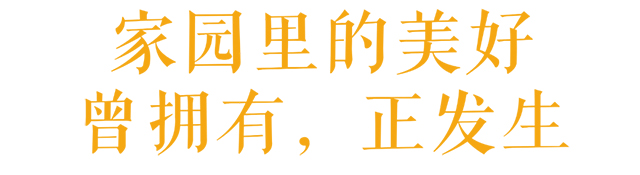 家园里的美好
曾拥有，正发生